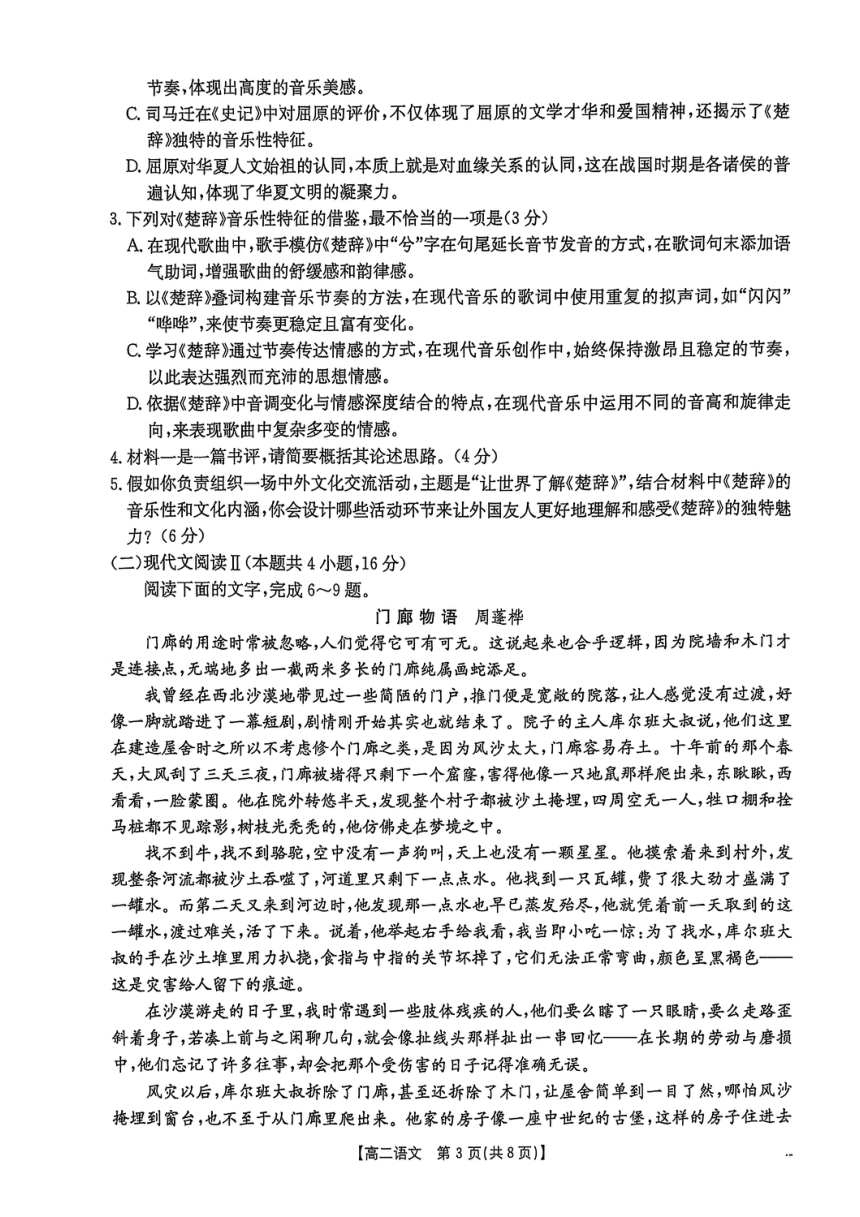 节奏，体现出高度的音乐美感。
C. 司马迁在《史记》中对屈原的评价，不仅体现了屈原的文学才华和爱国精神，还揭示了《楚辞》独特的音乐性特征。
D. 屈原对华夏人文始祖的认同，本质上就是对血缘关系的认同，这在战国时期是各诸侯的普遍认知，体现了华夏文明的凝聚力。
3. 下列对《楚辞》音乐性特征的借鉴，最不恰当的一项是(3分)
A. 在现代歌曲中，歌手模仿《楚辞》中“兮”字在句尾延长音节发音的方式，在歌词句末添加语气助词，增强歌曲的舒缓感和韵律感。
B. 以《楚辞》叠词构建音乐节奏的方法，在现代音乐的歌词中使用重复的拟声词，如“闪闪”“哗哗”，来使节奏更稳定且富有变化。
C. 学习《楚辞》通过节奏传达情感的方式，在现代音乐创作中，始终保持激昂且稳定的节奏，以此表达强烈而充沛的思想情感。
D. 依据《楚辞》中音调变化与情感深度结合的特点，在现代音乐中运用不同的音高和旋律走向，来表现歌曲中复杂多变的情感。
4. 材料一是一篇书评，请简要概括其论述思路。(4分)
5. 假如你负责组织一场中外文化交流活动，主题是“让世界了解《楚辞》”，结合材料中《楚辞》的音乐性和文化内涵，你会设计哪些活动环节来让外国友人更好地理解和感受《楚辞》的独特魅力？(6分)
(二)现代文阅读Ⅱ(本题共4小题，16分)
阅读下面的文字，完成6～9题。
门廊物语　周蓬桦
门廊的用途时常被忽略，人们觉得它可有可无。这说起来也合乎逻辑，因为院墙和木门才是连接点，无端地多出一截两米多长的门廊纯属画蛇添足。
我曾经在西北沙漠地带见过一些简陋的门户，推门便是宽敞的院落，让人感觉没有过渡，好像一脚就踏进了一幕短剧，剧情刚开始其实也就结束了。院子的主人库尔班大叔说，他们这里在建造屋舍时之所以不考虑修个门廊之类，是因为风沙太大，门廊容易存土。十年前的那个春天，大风刮了三天三夜，门廊被堵得只剩下一个窟窿，害得他像一只地鼠那样爬出来，东瞅瞅，西看看，一脸蒙圈。他在院外转悠半天，发现整个村子都被沙土掩埋，四周空无一人，牲口棚和拴马桩都不见踪影，树枝光秃秃的，他仿佛走在梦境之中。
找不到牛，找不到骆驼，空中没有一声狗叫，天上也没有一颗星星。他摸索着来到村外，发现整条河流都被沙土吞噬了，河道里只剩下一点点水。他找到一只瓦罐，费了很大劲才盛满了一罐水。而第二天又来到河边时，他发现那一点水也早已蒸发殆尽，他就凭着前一天取到的这一罐水，渡过难关，活了下来。说着，他举起右手给我看，我当即小吃一惊：为了找水，库尔班大叔的手在沙土堆里用力扒挠，食指与中指的关节坏掉了，它们无法正常弯曲，颜色呈黑褐色——这是灾害给人留下的痕迹。
在沙漠游走的日子里，我时常遇到一些肢体残疾的人，他们要么瞎了一只眼睛，要么走路歪斜着身子，若凑上前与之闲聊几句，就会像扯线头那样扯出一串回忆——在长期的劳动与磨损中，他们忘记了许多往事，却会把那个受伤害的日子记得准确无误。
风灾以后，库尔班大叔拆除了门廊，甚至还拆除了木门，让屋舍简单到一目了然，哪怕风沙掩埋到窗台，也不至于从门廊里爬出来。他家的房子像一座中世纪的古堡，这样的房子住进去
【高二语文　第3页(共8页)】